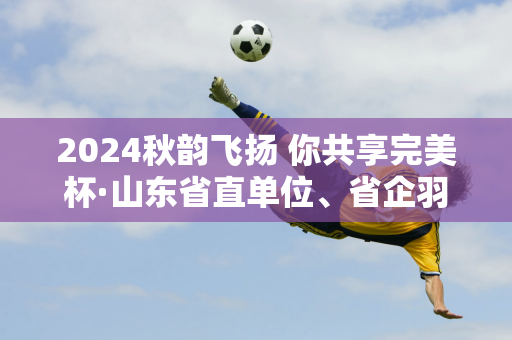 2024秋韵飞扬 你共享完美杯·山东省直单位、省企羽